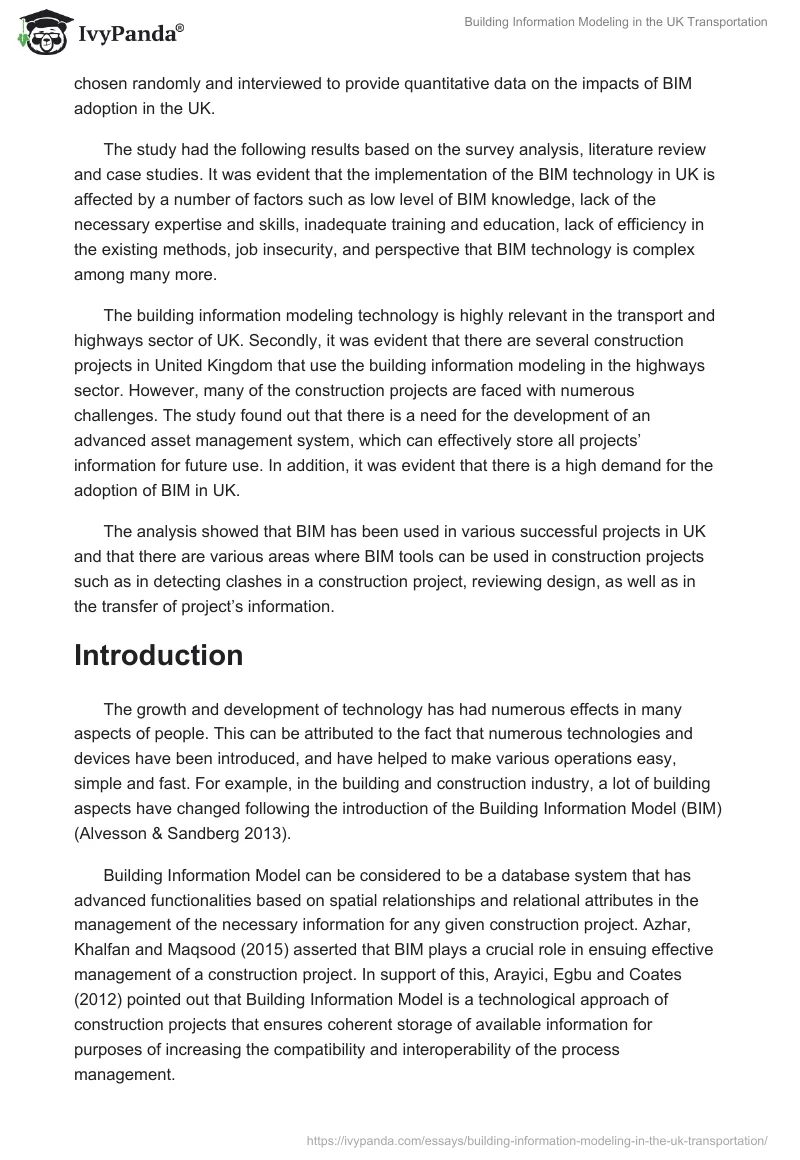 IvyPanda®

Building Information Modeling in the UK Transportation

chosen randomly and interviewed to provide quantitative data on the impacts of BIM adoption in the UK.

The study had the following results based on the survey analysis, literature review and case studies. It was evident that the implementation of the BIM technology in UK is affected by a number of factors such as low level of BIM knowledge, lack of the necessary expertise and skills, inadequate training and education, lack of efficiency in the existing methods, job insecurity, and perspective that BIM technology is complex among many more.

The building information modeling technology is highly relevant in the transport and highways sector of UK. Secondly, it was evident that there are several construction projects in United Kingdom that use the building information modeling in the highways sector. However, many of the construction projects are faced with numerous challenges. The study found out that there is a need for the development of an advanced asset management system, which can effectively store all projects' information for future use. In addition, it was evident that there is a high demand for the adoption of BIM in UK.

The analysis showed that BIM has been used in various successful projects in UK and that there are various areas where BIM tools can be used in construction projects such as in detecting clashes in a construction project, reviewing design, as well as in the transfer of project's information.

Introduction

The growth and development of technology has had numerous effects in many aspects of people. This can be attributed to the fact that numerous technologies and devices have been introduced, and have helped to make various operations easy, simple and fast. For example, in the building and construction industry, a lot of building aspects have changed following the introduction of the Building Information Model (BIM) (Alvesson & Sandberg 2013).

Building Information Model can be considered to be a database system that has advanced functionalities based on spatial relationships and relational attributes in the management of the necessary information for any given construction project. Azhar, Khalfan and Maqsood (2015) asserted that BIM plays a crucial role in ensuing effective management of a construction project. In support of this, Arayici, Egbu and Coates (2012) pointed out that Building Information Model is a technological approach of construction projects that ensures coherent storage of available information for purposes of increasing the compatibility and interoperability of the process management.

https://ivypanda.com/essays/building-information-modeling-in-the-uk-transportation/